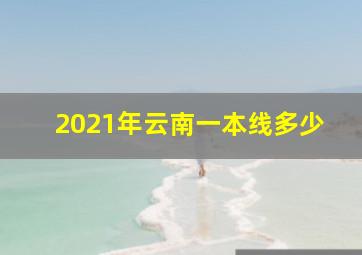 2021年云南一本线多少